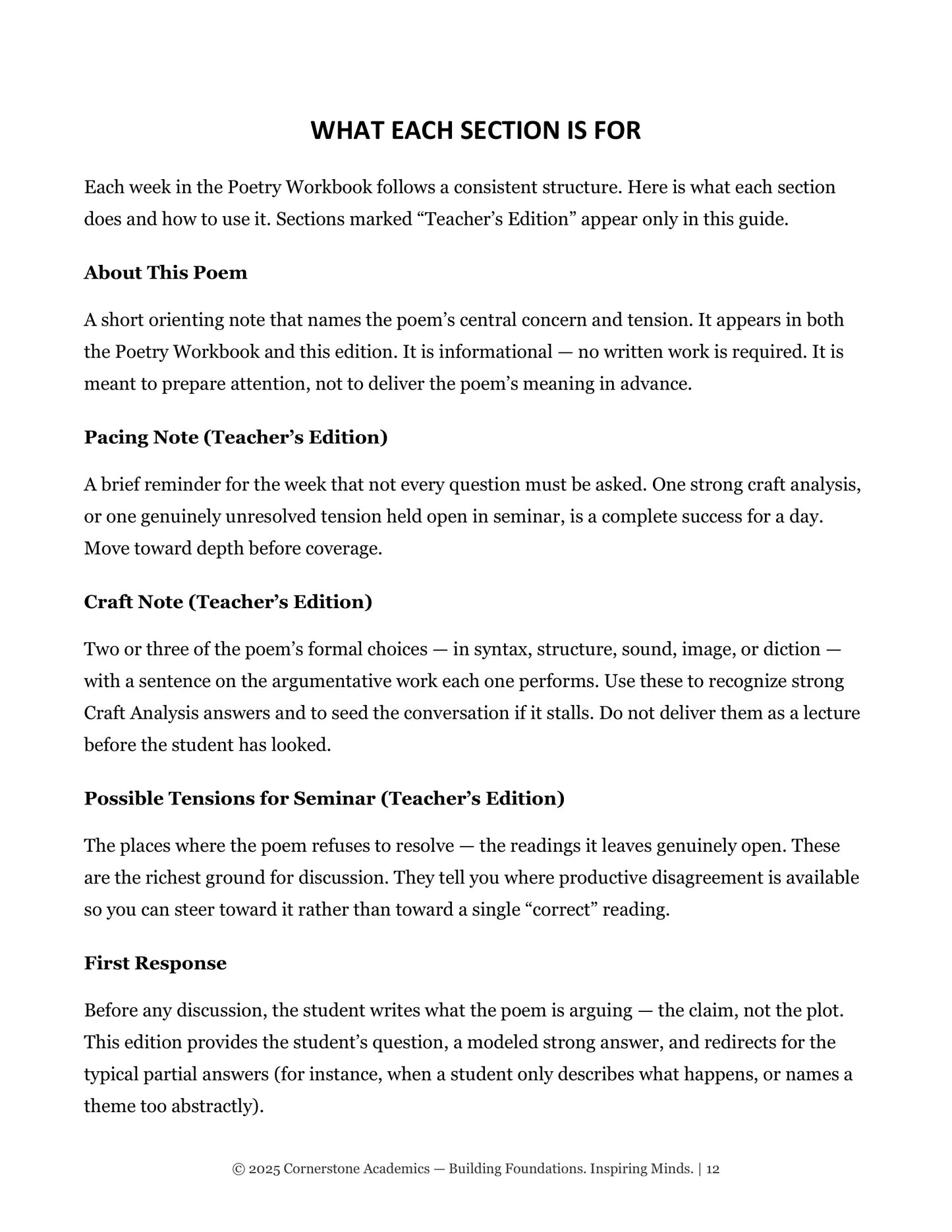 WHAT EACH SECTION IS FOR

Each week in the Poetry Workbook follows a consistent structure. Here is what each section does and how to use it. Sections marked "Teacher's Edition" appear only in this guide.

About This Poem

A short orienting note that names the poem's central concern and tension. It appears in both the Poetry Workbook and this edition. It is informational — no written work is required. It is meant to prepare attention, not to deliver the poem's meaning in advance.

Pacing Note (Teacher's Edition)

A brief reminder for the week that not every question must be asked. One strong craft analysis, or one genuinely unresolved tension held open in seminar, is a complete success for a day. Move toward depth before coverage.

Craft Note (Teacher's Edition)

Two or three of the poem's formal choices — in syntax, structure, sound, image, or diction — with a sentence on the argumentative work each one performs. Use these to recognize strong Craft Analysis answers and to seed the conversation if it stalls. Do not deliver them as a lecture before the student has looked.

Possible Tensions for Seminar (Teacher's Edition)

The places where the poem refuses to resolve — the readings it leaves genuinely open. These are the richest ground for discussion. They tell you where productive disagreement is available so you can steer toward it rather than toward a single "correct" reading.

First Response

Before any discussion, the student writes what the poem is arguing — the claim, not the plot. This edition provides the student's question, a modeled strong answer, and redirects for the typical partial answers (for instance, when a student only describes what happens, or names a theme too abstractly).

© 2025 Cornerstone Academics — Building Foundations. Inspiring Minds. | 12